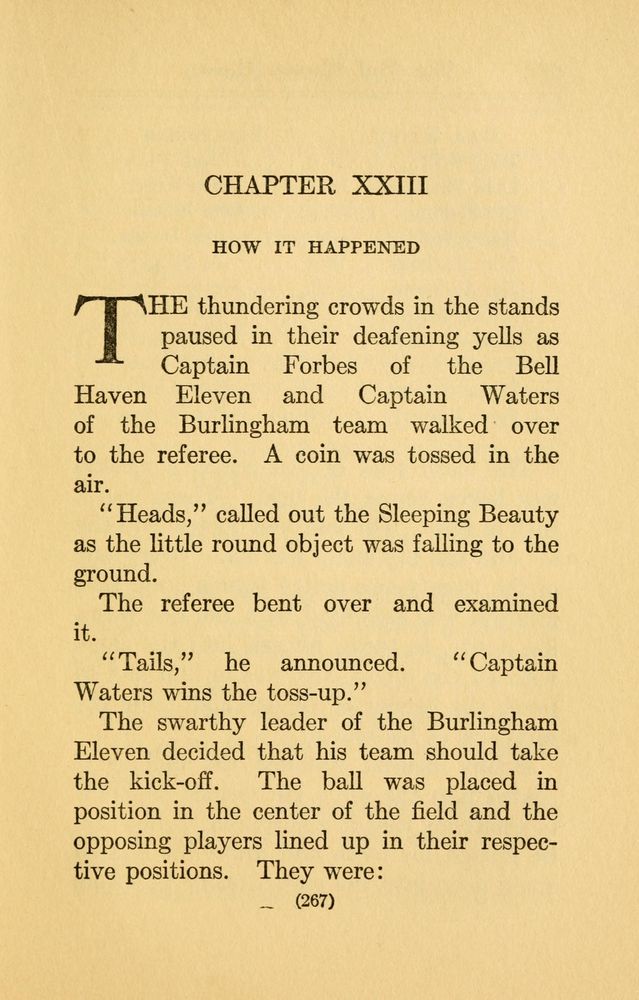 CHAPTER XXIII

HOW IT HAPPENED

THE thundering crowds in the stands paused in their deafening yells as Captain Forbes of the Bell Haven Eleven and Captain Waters of the Burlingham team walked over to the referee. A coin was tossed in the air.

"Heads," called out the Sleeping Beauty as the little round object was falling to the ground.

The referee bent over and examined it.

"Tails," he announced. "Captain Waters wins the toss-up."

The swarthy leader of the Burlingham Eleven decided that his team should take the kick-off. The ball was placed in position in the center of the field and the opposing players lined up in their respective positions. They were:

(267)